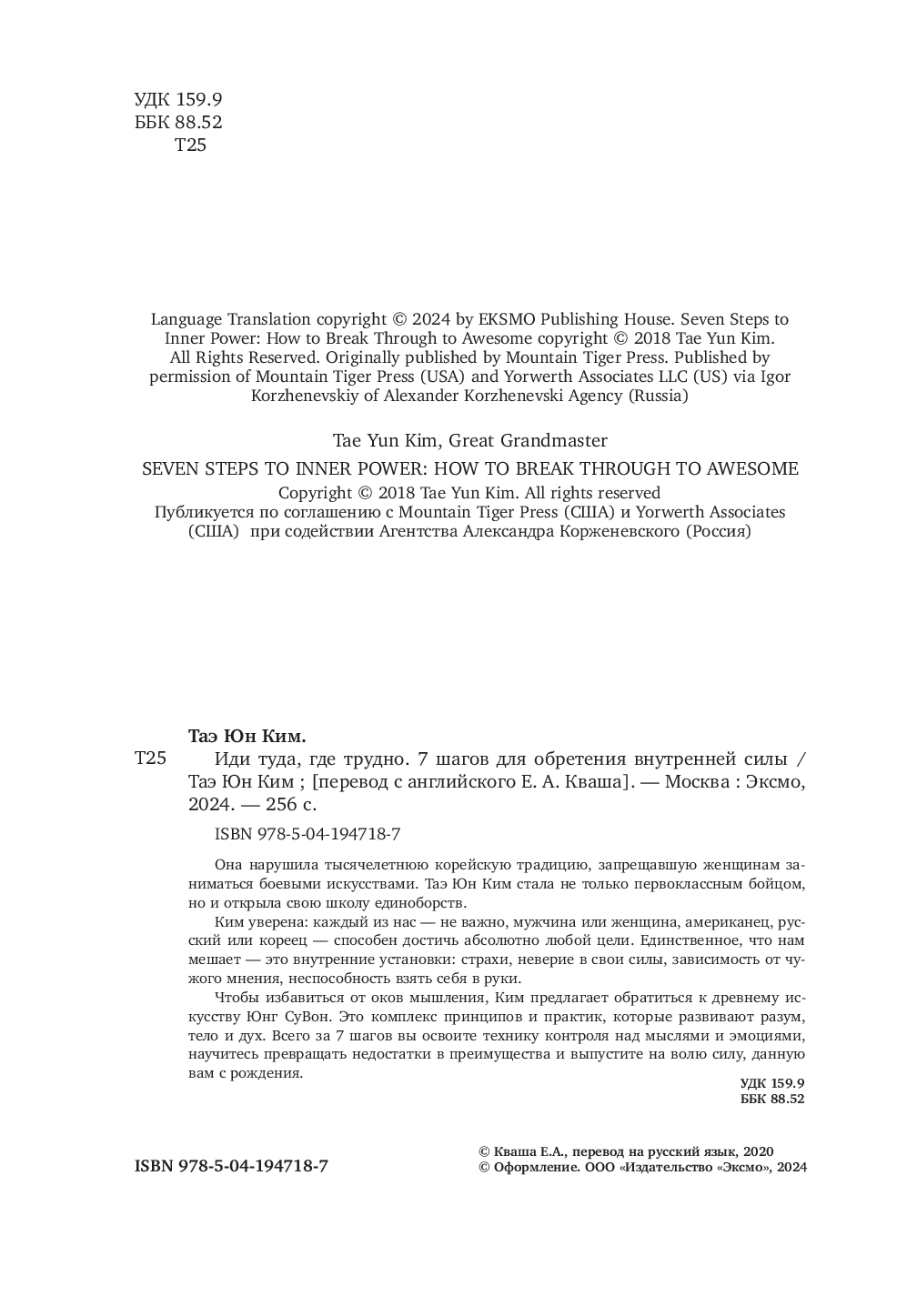 УДК 159.9
ББК 88.52
Т25

Language Translation copyright © 2024 by EKSMO Publishing House. Seven Steps to Inner Power: How to Break Through to Awesome copyright © 2018 Tae Yun Kim. All Rights Reserved. Originally published by Mountain Tiger Press. Published by permission of Mountain Tiger Press (USA) and Yorwerth Associates LLC (US) via Igor Korzhenevskiy of Alexander Korzhenevski Agency (Russia)

Tae Yun Kim, Great Grandmaster

SEVEN STEPS TO INNER POWER: HOW TO BREAK THROUGH TO AWESOME
Copyright © 2018 Tae Yun Kim. All rights reserved
Публикуется по соглашению с Mountain Tiger Press (США) и Yorwerth Associates (США) при содействии Агентства Александра Корженевского (Россия)

Таэ Юн Ким.
Т25 Иди туда, где трудно. 7 шагов для обретения внутренней силы / Таэ Юн Ким ; [перевод с английского Е. А. Кваша]. — Москва : Эксмо, 2024. — 256 с.

ISBN 978-5-04-194718-7

Она нарушила тысячелетнюю корейскую традицию, запрещавшую женщинам заниматься боевыми искусствами. Таэ Юн Ким стала не только первоклассным бойцом, но и открыла свою школу единоборств.

Ким уверена: каждый из нас — не важно, мужчина или женщина, американец, русский или кореец — способен достичь абсолютно любой цели. Единственное, что нам мешает — это внутренние установки: страхи, неверие в свои силы, зависимость от чужого мнения, неспособность взять себя в руки.

Чтобы избавиться от оков мышления, Ким предлагает обратиться к древнему искусству Юнг СуВон. Это комплекс принципов и практик, которые развивают разум, тело и дух. Всего за 7 шагов вы освоите технику контроля над мыслями и эмоциями, научитесь превращать недостатки в преимущества и выпустите на волю силу, данную вам с рождения.

УДК 159.9
ББК 88.52

ISBN 978-5-04-194718-7

© Кваша Е.А., перевод на русский язык, 2020
© Оформление. ООО «Издательство «Эксмо», 2024